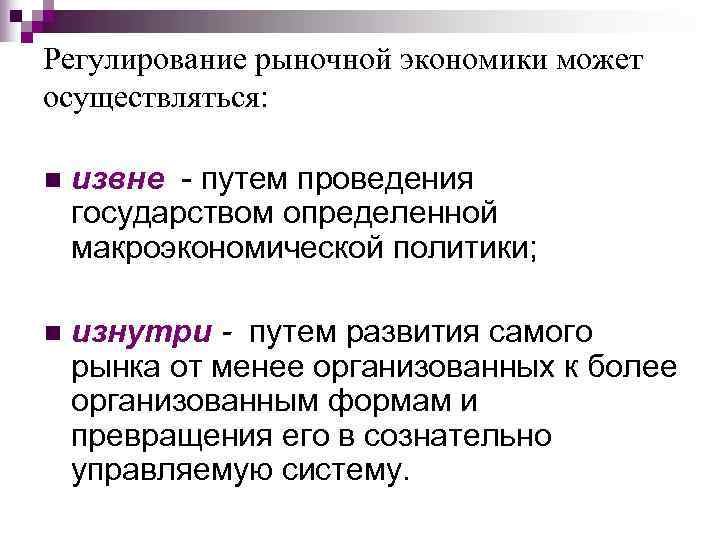 Регулирование рыночной экономики может осуществляться:

• извне - путем проведения государством определенной макроэкономической политики;

• изнутри - путем развития самого рынка от менее организованных к более организованным формам и превращения его в сознательно управляемую систему.